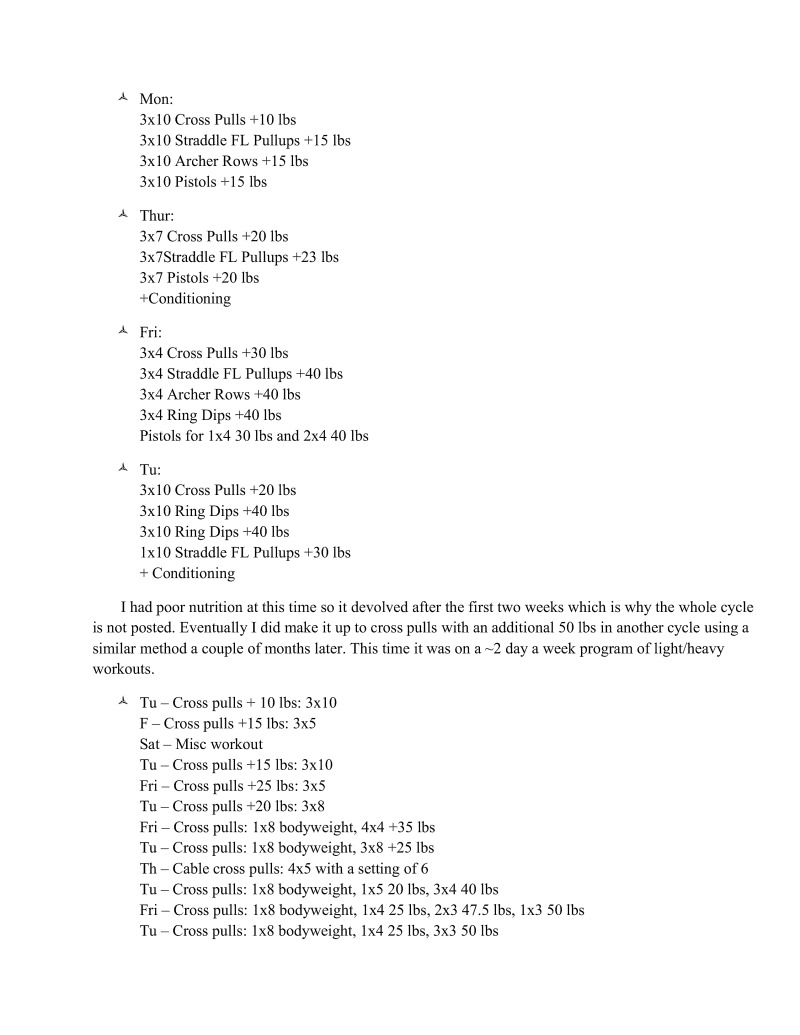 Mon:
3x10 Cross Pulls +10 lbs
3x10 Straddle FL Pullups +15 lbs
3x10 Archer Rows +15 lbs
3x10 Pistols +15 lbs

Thur:
3x7 Cross Pulls +20 lbs
3x7Straddle FL Pullups +23 lbs
3x7 Pistols +20 lbs
+Conditioning

Fri:
3x4 Cross Pulls +30 lbs
3x4 Straddle FL Pullups +40 lbs
3x4 Archer Rows +40 lbs
3x4 Ring Dips +40 lbs
Pistols for 1x4 30 lbs and 2x4 40 lbs

Tu:
3x10 Cross Pulls +20 lbs
3x10 Ring Dips +40 lbs
3x10 Ring Dips +40 lbs
1x10 Straddle FL Pullups +30 lbs
+ Conditioning

I had poor nutrition at this time so it devolved after the first two weeks which is why the whole cycle is not posted. Eventually I did make it up to cross pulls with an additional 50 lbs in another cycle using a similar method a couple of months later. This time it was on a ~2 day a week program of light/heavy workouts.

Tu – Cross pulls + 10 lbs: 3x10
F – Cross pulls +15 lbs: 3x5
Sat – Misc workout
Tu – Cross pulls +15 lbs: 3x10
Fri – Cross pulls +25 lbs: 3x5
Tu – Cross pulls +20 lbs: 3x8
Fri – Cross pulls: 1x8 bodyweight, 4x4 +35 lbs
Tu – Cross pulls: 1x8 bodyweight, 3x8 +25 lbs
Th – Cable cross pulls: 4x5 with a setting of 6
Tu – Cross pulls: 1x8 bodyweight, 1x5 20 lbs, 3x4 40 lbs
Fri – Cross pulls: 1x8 bodyweight, 1x4 25 lbs, 2x3 47.5 lbs, 1x3 50 lbs
Tu – Cross pulls: 1x8 bodyweight, 1x4 25 lbs, 3x3 50 lbs